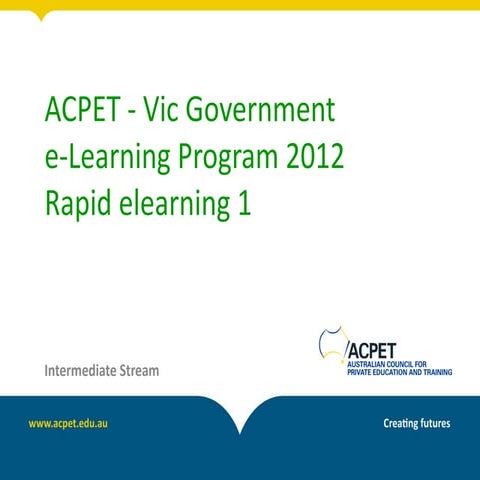 ACPET - Vic Government e-Learning Program 2012 Rapid elearning 1

Intermediate Stream

ACPET
AUSTRALIAN COUNCIL FOR PRIVATE EDUCATION AND TRAINING

www.acpet.edu.au

Creating futures